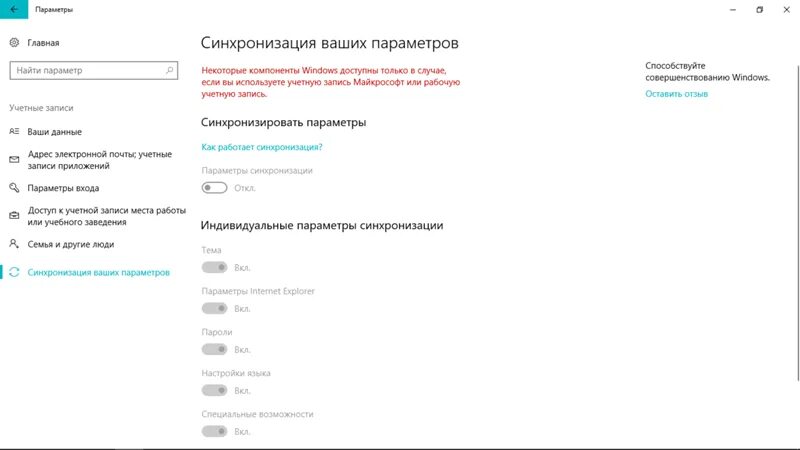 Параметры

Главная

Найти параметр

Учетные записи

Ваши данные

Адрес электронной почты; учетные записи приложений

Параметры входа

Доступ к учетной записи места работы или учебного заведения

Семья и другие люди

Синхронизация ваших параметров

Синхронизация ваших параметров

Некоторые компоненты Windows доступны только в случае, если вы используете учетную запись Майкрософт или рабочую учетную запись.

Синхронизировать параметры

Как работает синхронизация?

Параметры синхронизации

Откл.

Индивидуальные параметры синхронизации

Тема

Вкл.

Параметры Internet Explorer

Вкл.

Пароли

Вкл.

Настройки языка

Вкл.

Специальные возможности

Вкл.

Способствуйте совершенствованию Windows.

Оставить отзыв